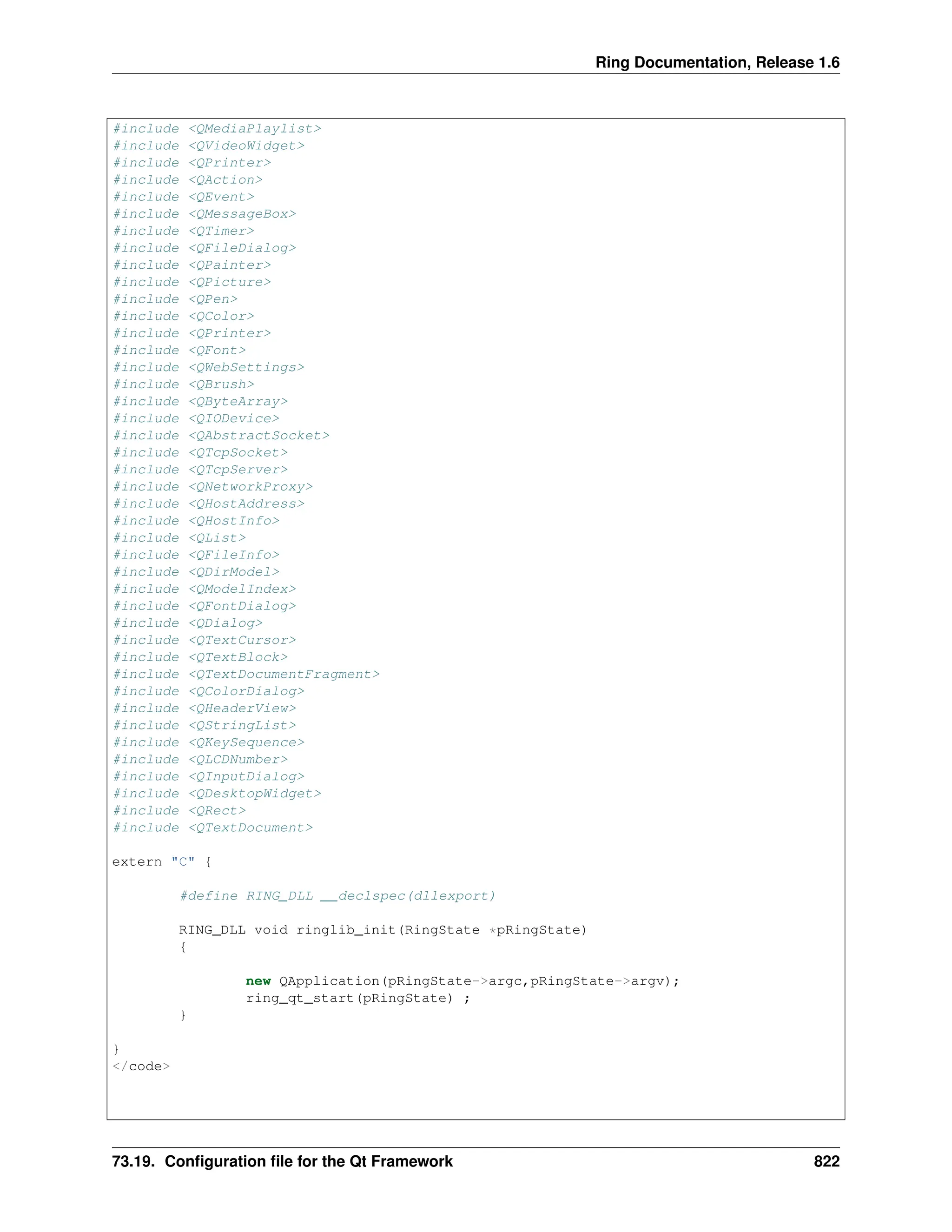 Ring Documentation, Release 1.6

#include <QMediaPlaylist>
#include <QVideoWidget>
#include <QPrinter>
#include <QAction>
#include <QEvent>
#include <QMessageBox>
#include <QTimer>
#include <QFileDialog>
#include <QPainter>
#include <QPicture>
#include <QPen>
#include <QColor>
#include <QPrinter>
#include <QFont>
#include <QWebSettings>
#include <QBrush>
#include <QByteArray>
#include <QIODevice>
#include <QAbstractSocket>
#include <QTcpSocket>
#include <QTcpServer>
#include <QNetworkProxy>
#include <QHostAddress>
#include <QHostInfo>
#include <QList>
#include <QFileInfo>
#include <QDirModel>
#include <QModelIndex>
#include <QFontDialog>
#include <QDialog>
#include <QTextCursor>
#include <QTextBlock>
#include <QTextDocumentFragment>
#include <QColorDialog>
#include <QHeaderView>
#include <QStringList>
#include <QKeySequence>
#include <QLCDNumber>
#include <QInputDialog>
#include <QDesktopWidget>
#include <QRect>
#include <QTextDocument>

extern "C" {

        #define RING_DLL __declspec(dllexport)

        RING_DLL void ringlib_init(RingState *pRingState)
        {

                new QApplication(pRingState->argc,pRingState->argv);
                ring_qt_start(pRingState) ;
        }

}
</code>

73.19. Configuration file for the Qt Framework 822